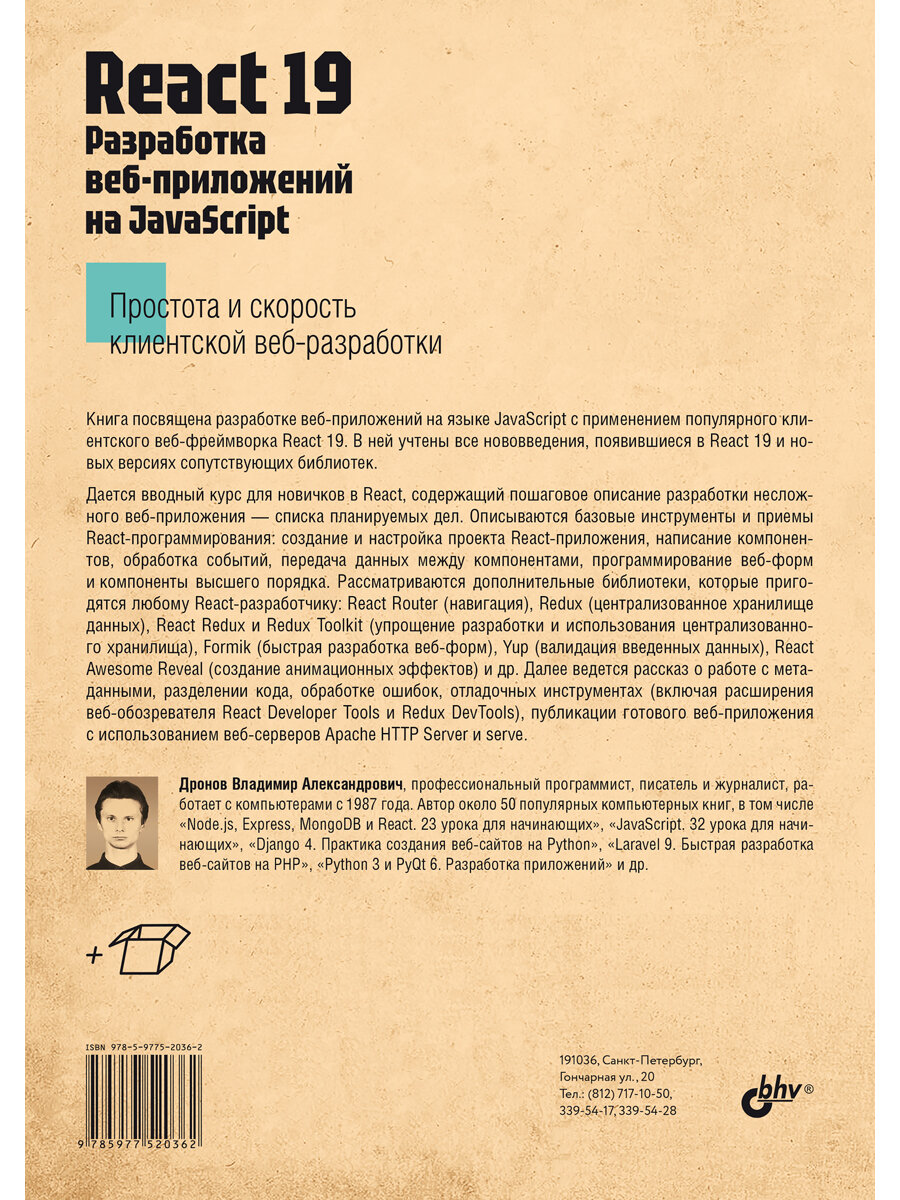 React 19
Разработка веб-приложений на JavaScript

Простота и скорость клиентской веб-разработки

Книга посвящена разработке веб-приложений на языке JavaScript с применением популярного клиентского веб-фреймворка React 19. В ней учтены все нововведения, появившиеся в React 19 и новых версиях сопутствующих библиотек.

Дается вводный курс для новичков в React, содержащий пошаговое описание разработки несложного веб-приложения — списка планируемых дел. Описываются базовые инструменты и приемы React-программирования: создание и настройка проекта React-приложения, написание компонентов, обработка событий, передача данных между компонентами, программирование веб-форм и компоненты высшего порядка. Рассматриваются дополнительные библиотеки, которые пригодятся любому React-разработчику: React Router (навигация), Redux (централизованное хранилище данных), React Redux и Redux Toolkit (упрощение разработки и использования централизованного хранилища), Formik (быстрая разработка веб-форм), Yup (валидация введенных данных), React Awesome Reveal (создание анимационных эффектов) и др. Далее ведется рассказ о работе с метаданными, разделении кода, обработке ошибок, отладочных инструментах (включая расширения веб-обозревателя React Developer Tools и Redux DevTools), публикации готового веб-приложения с использованием веб-серверов Apache HTTP Server и serve.

Дронов Владимир Александрович, профессиональный программист, писатель и журналист, работает с компьютерами с 1987 года. Автор около 50 популярных компьютерных книг, в том числе «Node.js, Express, MongoDB и React. 23 урока для начинающих», «JavaScript. 32 урока для начинающих», «Django 4. Практика создания веб-сайтов на Python», «Laravel 9. Быстрая разработка веб-сайтов на PHP», «Python 3 и PyQt 6. Разработка приложений» и др.

+

ISBN 978-5-9775-2036-2
9 785977 520362

191036, Санкт-Петербург, Гончарная ул., 20
Тел.: (812) 717-10-50, 339-54-17, 339-54-28

bhv®